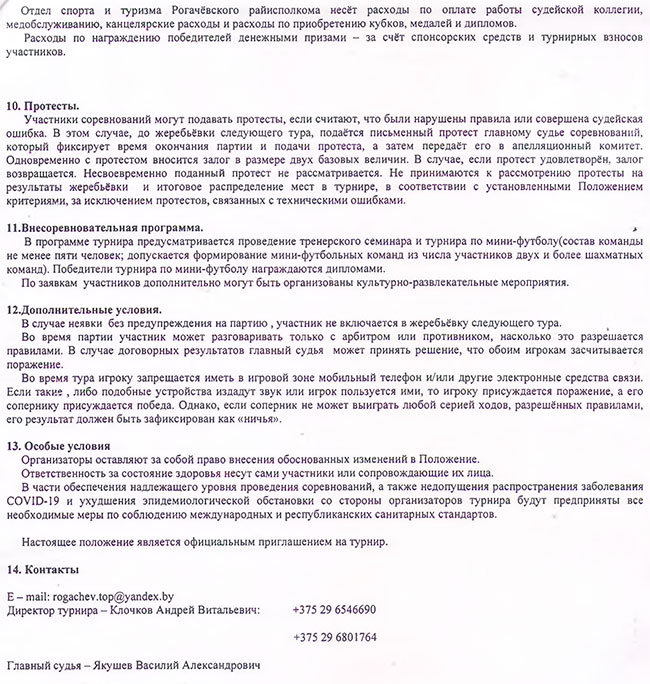 Отдел спорта и туризма Рогачёвского райисполкома несёт расходы по оплате работы судейской коллегии, медобслуживанию, канцелярские расходы и расходы по приобретению кубков, медалей и дипломов.

Расходы по награждению победителей денежными призами – за счёт спонсорских средств и турнирных взносов участников.

10. Протесты.

Участники соревнований могут подавать протесты, если считают, что были нарушены правила или совершена судейская ошибка. В этом случае, до жеребьёвки следующего тура, подаётся письменный протест главному судье соревнований, который фиксирует время окончания партии и подачи протеста, а затем передаёт его в апелляционный комитет. Одновременно с протестом вносится залог в размере двух базовых величин. В случае, если протест удовлетворён, залог возвращается. Несвоевременно поданный протест не рассматривается. Не принимаются к рассмотрению протесты на результаты жеребьёвки и итоговое распределение мест в турнире, в соответствии с установленными Положением критериями, за исключением протестов, связанных с техническими ошибками.

11.Внесоревновательная программа.

В программе турнира предусматривается проведение тренерского семинара и турнира по мини-футболу(состав команды не менее пяти человек; допускается формирование мини-футбольных команд из числа участников двух и более шахматных команд). Победители турнира по мини-футболу награждаются дипломами.

По заявкам участников дополнительно могут быть организованы культурно-развлекательные мероприятия.

12.Дополнительные условия.

В случае неявки без предупреждения на партию , участник не включается в жеребьёвку следующего тура.

Во время партии участник может разговаривать только с арбитром или противником, насколько это разрешается правилами. В случае договорных результатов главный судья может принять решение, что обоим игрокам засчитывается поражение.

Во время тура игроку запрещается иметь в игровой зоне мобильный телефон и/или другие электронные средства связи. Если такие , либо подобные устройства издадут звук или игрок пользуется ими, то игроку присуждается поражение, а его сопернику присуждается победа. Однако, если соперник не может выиграть любой серией ходов, разрешённых правилами, его результат должен быть зафиксирован как «ничья».

13. Особые условия

Организаторы оставляют за собой право внесения обоснованных изменений в Положение.

Ответственность за состояние здоровья несут сами участники или сопровождающие их лица.

В части обеспечения надлежащего уровня проведения соревнований, а также недопущения распространения заболевания COVID-19 и ухудшения эпидемиологической обстановки со стороны организаторов турнира будут предприняты все необходимые меры по соблюдению международных и республиканских санитарных стандартов.

Настоящее положение является официальным приглашением на турнир.

14. Контакты

E – mail: rogachev.top@yandex.by
Директор турнира – Клочков Андрей Витальевич: +375 29 6546690

+375 29 6801764

Главный судья – Якушев Василий Александрович